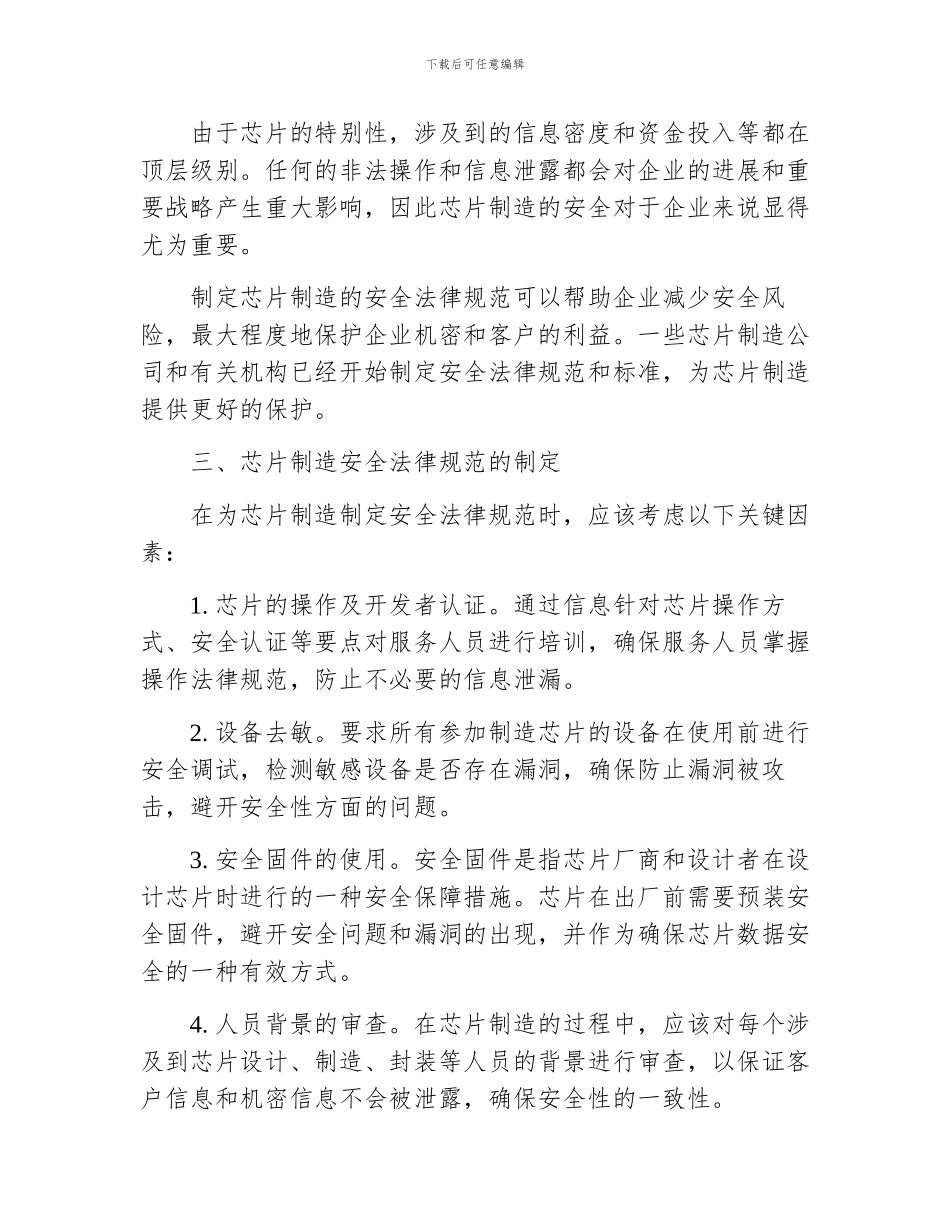 下载后可任意编辑

由于芯片的特别性，涉及到的信息密度和资金投入等都在顶层级别。任何的非法操作和信息泄露都会对企业的进展和重要战略产生重大影响，因此芯片制造的安全对于企业来说显得尤为重要。

制定芯片制造的安全法律规范可以帮助企业减少安全风险，最大程度地保护企业机密和客户的利益。一些芯片制造公司和有关机构已经开始制定安全法律规范和标准，为芯片制造提供更好的保护。

三、芯片制造安全法律规范的制定

在为芯片制造制定安全法律规范时，应该考虑以下关键因素：

1. 芯片的操作及开发者认证。通过信息针对芯片操作方式、安全认证等要点对服务人员进行培训，确保服务人员掌握操作法律规范，防止不必要的信息泄漏。

2. 设备去敏。要求所有参加制造芯片的设备在使用前进行安全调试，检测敏感设备是否存在漏洞，确保防止漏洞被攻击，避开安全性方面的问题。

3. 安全固件的使用。安全固件是指芯片厂商和设计者在设计芯片时进行的一种安全保障措施。芯片在出厂前需要预装安全固件，避开安全问题和漏洞的出现，并作为确保芯片数据安全的一种有效方式。

4. 人员背景的审查。在芯片制造的过程中，应该对每个涉及到芯片设计、制造、封装等人员的背景进行审查，以保证客户信息和机密信息不会被泄露，确保安全性的一致性。